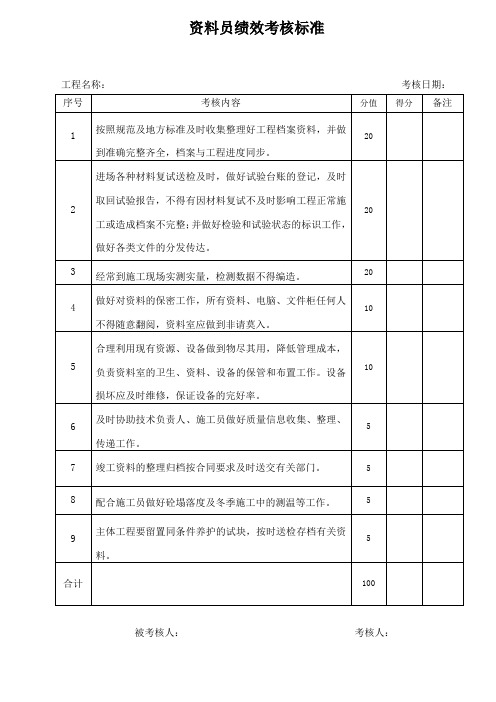 资料员绩效考核标准

工程名称：

考核日期：

| 序号 | 考核内容 | 分值 | 得分 | 备注 |
|---|---|---|---|---|
| 1 | 按照规范及地方标准及时收集整理好工程档案资料，并做到准确完整齐全，档案与工程进度同步。 | 20 | | |
| 2 | 进场各种材料复试送检及时，做好试验台账的登记，及时取回试验报告，不得有因材料复试不及时影响工程正常施工或造成档案不完整；并做好检验和试验状态的标识工作，做好各类文件的分发传达。 | 20 | | |
| 3 | 经常到施工现场实测实量，检测数据不得编造。 | 20 | | |
| 4 | 做好对资料的保密工作，所有资料、电脑、文件柜任何人不得随意翻阅，资料室应做到非请莫入。 | 10 | | |
| 5 | 合理利用现有资源、设备做到物尽其用，降低管理成本，负责资料室的卫生、资料、设备的保管和布置工作。设备损坏应及时维修，保证设备的完好率。 | 10 | | |
| 6 | 及时协助技术负责人、施工员做好质量信息收集、整理、传递工作。 | 5 | | |
| 7 | 竣工资料的整理归档按合同要求及时送交有关部门。 | 5 | | |
| 8 | 配合施工员做好砼塌落度及冬季施工中的测温等工作。 | 5 | | |
| 9 | 主体工程要留置同条件养护的试块，按时送检存档有关资料。 | 5 | | |
| 合计 | | 100 | | |

被考核人：

考核人：